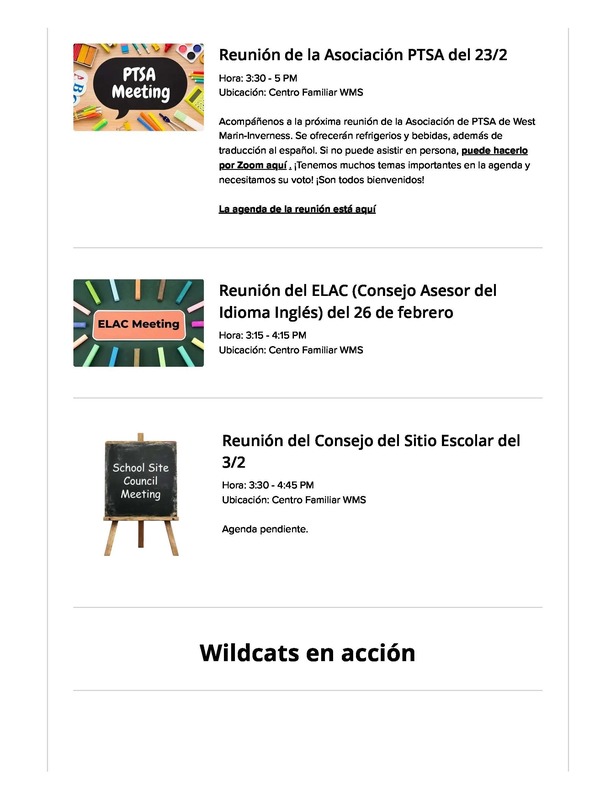 PTSA Meeting

Reunión de la Asociación PTSA del 23/2

Hora: 3:30 - 5 PM
Ubicación: Centro Familiar WMS

Acompáñenos a la próxima reunión de la Asociación de PTSA de West Marin-Inverness. Se ofrecerán refrigerios y bebidas, además de traducción al español. Si no puede asistir en persona, puede hacerlo por Zoom aquí . ¡Tenemos muchos temas importantes en la agenda y necesitamos su voto! ¡Son todos bienvenidos!

La agenda de la reunión está aquí

ELAC Meeting

Reunión del ELAC (Consejo Asesor del Idioma Inglés) del 26 de febrero

Hora: 3:15 - 4:15 PM
Ubicación: Centro Familiar WMS

School Site Council Meeting

Reunión del Consejo del Sitio Escolar del 3/2

Hora: 3:30 - 4:45 PM
Ubicación: Centro Familiar WMS

Agenda pendiente.

Wildcats en acción